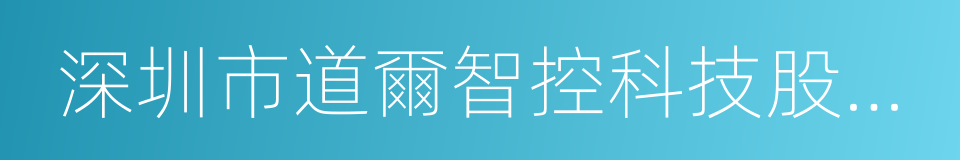 深圳市道爾智控科技股...